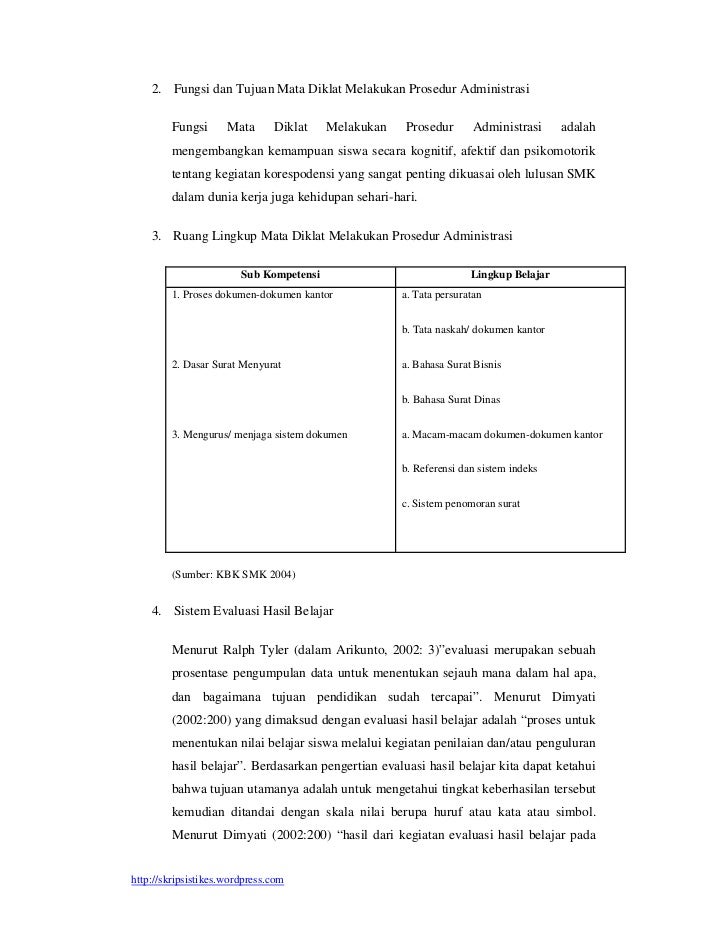 2. Fungsi dan Tujuan Mata Diklat Melakukan Prosedur Administrasi

Fungsi Mata Diklat Melakukan Prosedur Administrasi adalah mengembangkan kemampuan siswa secara kognitif, afektif dan psikomotorik tentang kegiatan korespodensi yang sangat penting dikuasai oleh lulusan SMK dalam dunia kerja juga kehidupan sehari-hari.

3. Ruang Lingkup Mata Diklat Melakukan Prosedur Administrasi

| Sub Kompetensi | Lingkup Belajar |
|---|---|
| 1. Proses dokumen-dokumen kantor | a. Tata persuratan |
| | b. Tata naskah/ dokumen kantor |
| 2. Dasar Surat Menyurat | a. Bahasa Surat Bisnis |
| | b. Bahasa Surat Dinas |
| 3. Mengurus/ menjaga sistem dokumen | a. Macam-macam dokumen-dokumen kantor |
| | b. Referensi dan sistem indeks |
| | c. Sistem penomoran surat |

(Sumber: KBK SMK 2004)

4. Sistem Evaluasi Hasil Belajar

Menurut Ralph Tyler (dalam Arikunto, 2002: 3)"evaluasi merupakan sebuah prosentase pengumpulan data untuk menentukan sejauh mana dalam hal apa, dan bagaimana tujuan pendidikan sudah tercapai". Menurut Dimyati (2002:200) yang dimaksud dengan evaluasi hasil belajar adalah "proses untuk menentukan nilai belajar siswa melalui kegiatan penilaian dan/atau penguluran hasil belajar". Berdasarkan pengertian evaluasi hasil belajar kita dapat ketahui bahwa tujuan utamanya adalah untuk mengetahui tingkat keberhasilan tersebut kemudian ditandai dengan skala nilai berupa huruf atau kata atau simbol. Menurut Dimyati (2002:200) "hasil dari kegiatan evaluasi hasil belajar pada

http://skripsistikes.wordpress.com